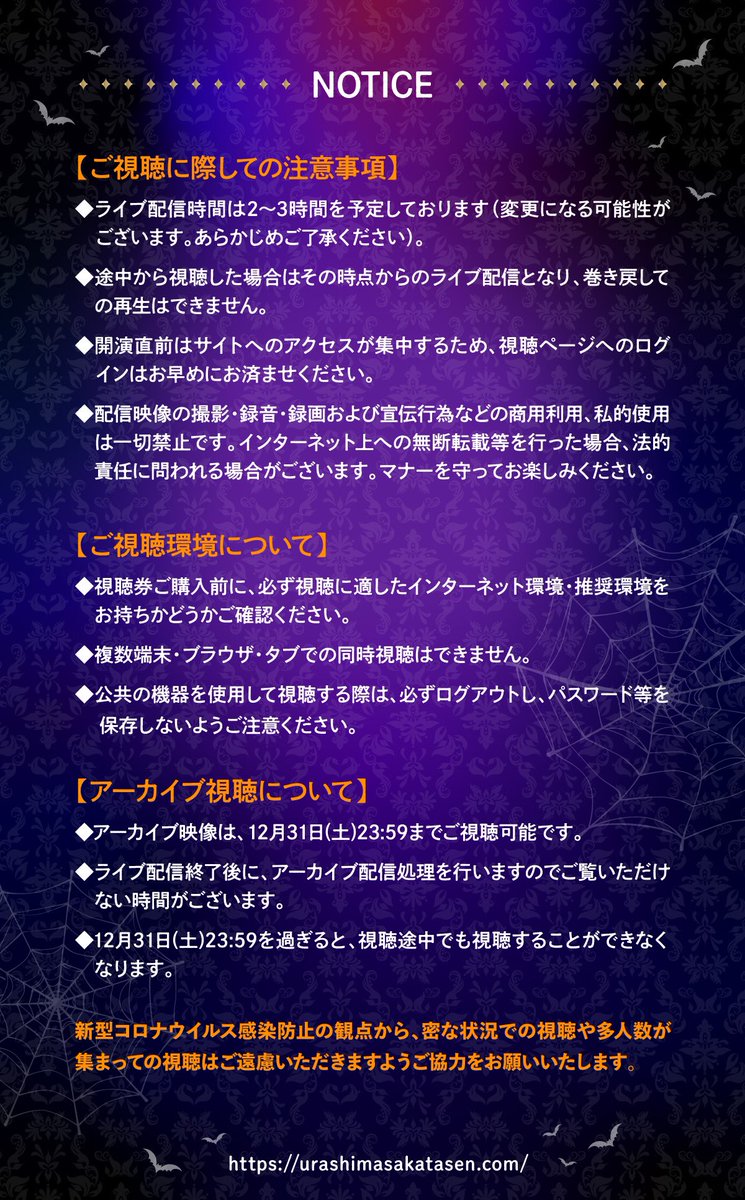 NOTICE

【ご視聴に際しての注意事項】

◆ライブ配信時間は2〜3時間を予定しております(変更になる可能性がございます。あらかじめご了承ください)。

◆途中から視聴した場合はその時点からのライブ配信となり、巻き戻しての再生はできません。

◆開演直前はサイトへのアクセスが集中するため、視聴ページへのログインはお早めにお済ませください。

◆配信映像の撮影・録音・録画および宣伝行為などの商用利用、私的使用は一切禁止です。インターネット上への無断転載等を行った場合、法的責任に問われる場合がございます。マナーを守ってお楽しみください。

【ご視聴環境について】

◆視聴券ご購入前に、必ず視聴に適したインターネット環境・推奨環境をお持ちかどうかご確認ください。

◆複数端末・ブラウザ・タブでの同時視聴はできません。

◆公共の機器を使用して視聴する際は、必ずログアウトし、パスワード等を保存しないようご注意ください。

【アーカイブ視聴について】

◆アーカイブ映像は、12月31日(土)23:59までご視聴可能です。

◆ライブ配信終了後に、アーカイブ配信処理を行いますのでご覧いただけない時間がございます。

◆12月31日(土)23:59を過ぎると、視聴途中でも視聴することができなくなります。

新型コロナウイルス感染防止の観点から、密な状況での視聴や多人数が集まっての視聴はご遠慮いただきますようご協力をお願いいたします。

https://urashimasakatasen.com/